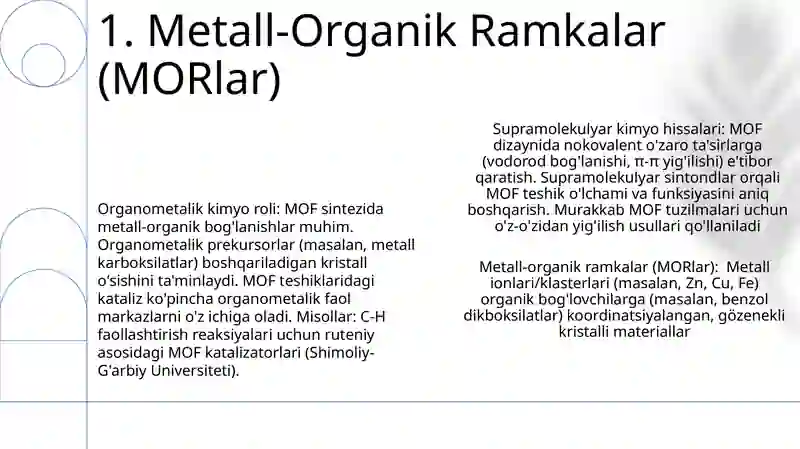 1. Metall-Organik Ramkalar (MORlar)

Organometalik kimyo roli: MOF sintezida metall-organik bog'lanishlar muhim. Organometalik prekursorlar (masalan, metall karboksilatlar) boshqariladigan kristall o'sishini ta'minlaydi. MOF teshiklaridagi kataliz ko'pincha organometalik faol markazlarni o'z ichiga oladi. Misollar: C-H faollashtirish reaksiyalari uchun ruteniy asosidagi MOF katalizatorlari (Shimoliy-G'arbiy Universiteti).

Supramolekulyar kimyo hissalari: MOF dizaynida nokovalent o'zaro ta'sirlarga (vodorod bog'lanishi, π-π yig'ilishi) e'tibor qaratish. Supramolekulyar sintondlar orqali MOF teshik o'lchami va funksiyasini aniq boshqarish. Murakkab MOF tuzilmalari uchun o'z-o'zidan yig'ilish usullari qo'llaniladi

Metall-organik ramkalar (MORlar): Metall ionlari/klasterlari (masalan, Zn, Cu, Fe) organik bog'lovchilarga (masalan, benzol dikboksilatlar) koordinatsiyalangan, gözenekli kristalli materiallar